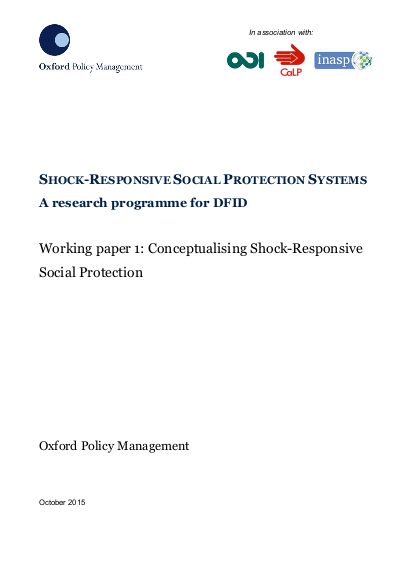 Oxford Policy Management

In association with:

ODI

CaLP

inasp

SHOCK-RESPONSIVE SOCIAL PROTECTION SYSTEMS
A research programme for DFID

Working paper 1: Conceptualising Shock-Responsive Social Protection

Oxford Policy Management

October 2015